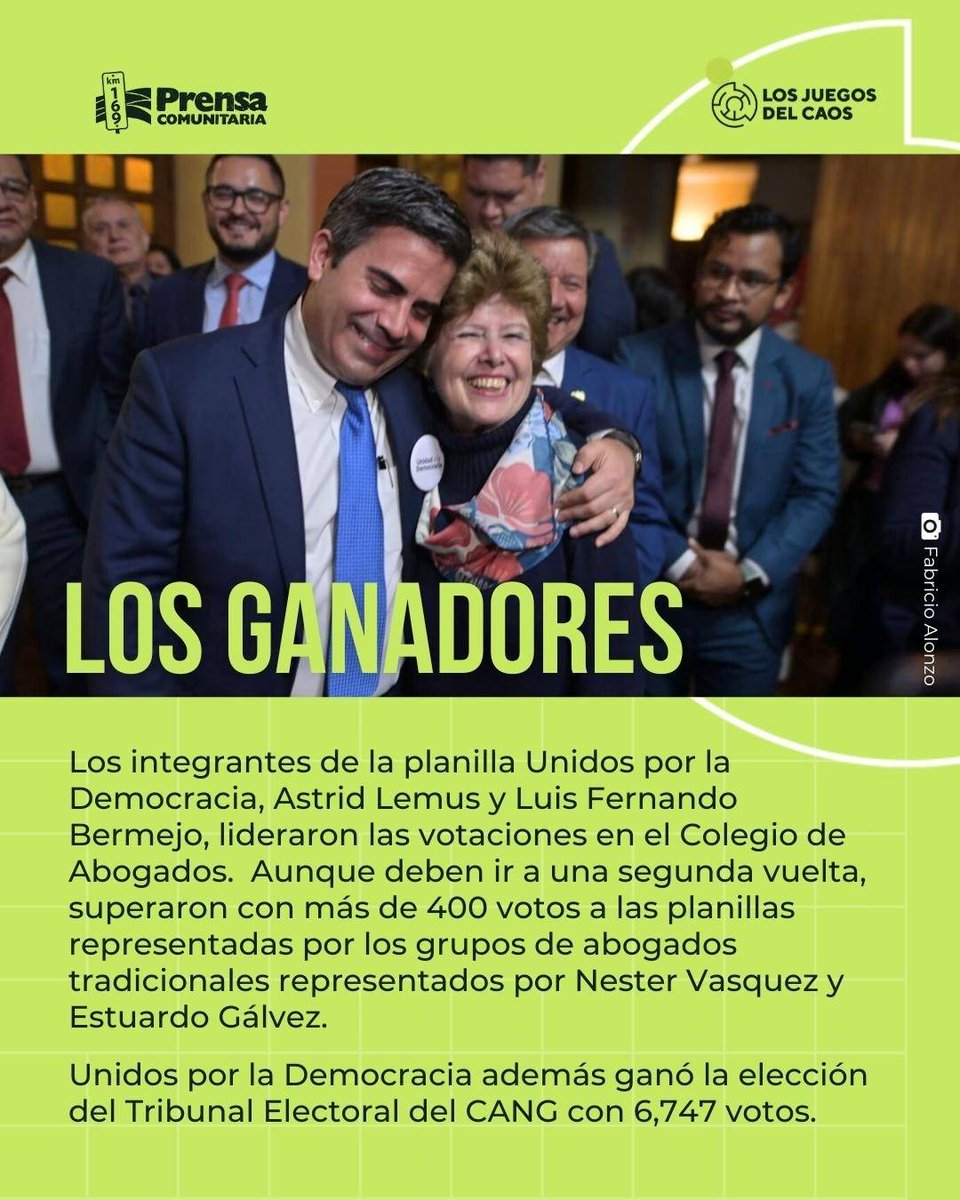 km 169 Prensa COMUNITARIA

LOS JUEGOS DEL CAOS

Unidos por la Democracia

Fabricio Alonzo

LOS GANADORES

Los integrantes de la planilla Unidos por la Democracia, Astrid Lemus y Luis Fernando Bermejo, lideraron las votaciones en el Colegio de Abogados. Aunque deben ir a una segunda vuelta, superaron con más de 400 votos a las planillas representadas por los grupos de abogados tradicionales representados por Nester Vasquez y Estuardo Gálvez.

Unidos por la Democracia además ganó la elección del Tribunal Electoral del CANG con 6,747 votos.